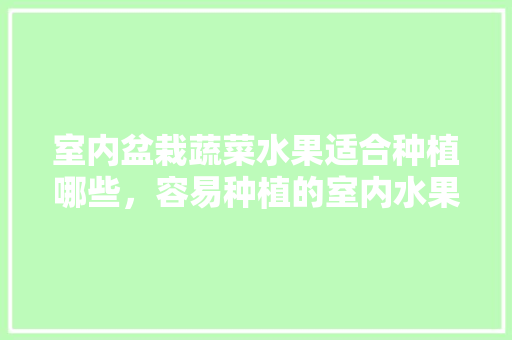 室内盆栽蔬菜水果适合种植哪些，容易种植的室内水果